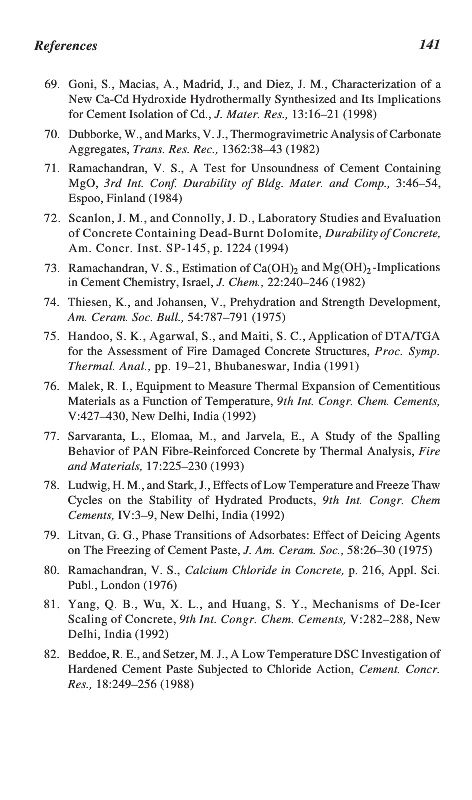 References 141

69. Goni, S., Macias, A., Madrid, J., and Diez, J. M., Characterization of a New Ca-Cd Hydroxide Hydrothermally Synthesized and Its Implications for Cement Isolation of Cd., J. Mater. Res., 13:16–21 (1998)

70. Dubborke, W., and Marks, V. J., Thermogravimetric Analysis of Carbonate Aggregates, Trans. Res. Rec., 1362:38–43 (1982)

71. Ramachandran, V. S., A Test for Unsoundness of Cement Containing MgO, 3rd Int. Conf. Durability of Bldg. Mater. and Comp., 3:46–54, Espoo, Finland (1984)

72. Scanlon, J. M., and Connolly, J. D., Laboratory Studies and Evaluation of Concrete Containing Dead-Burnt Dolomite, Durability of Concrete, Am. Concr. Inst. SP-145, p. 1224 (1994)

73. Ramachandran, V. S., Estimation of $Ca(OH)_2$ and $Mg(OH)_2$-Implications in Cement Chemistry, Israel, J. Chem., 22:240–246 (1982)

74. Thiesen, K., and Johansen, V., Prehydration and Strength Development, Am. Ceram. Soc. Bull., 54:787–791 (1975)

75. Handoo, S. K., Agarwal, S., and Maiti, S. C., Application of DTA/TGA for the Assessment of Fire Damaged Concrete Structures, Proc. Symp. Thermal. Anal., pp. 19–21, Bhubaneswar, India (1991)

76. Malek, R. I., Equipment to Measure Thermal Expansion of Cementitious Materials as a Function of Temperature, 9th Int. Congr. Chem. Cements, V:427–430, New Delhi, India (1992)

77. Sarvaranta, L., Elomaa, M., and Jarvela, E., A Study of the Spalling Behavior of PAN Fibre-Reinforced Concrete by Thermal Analysis, Fire and Materials, 17:225–230 (1993)

78. Ludwig, H. M., and Stark, J., Effects of Low Temperature and Freeze Thaw Cycles on the Stability of Hydrated Products, 9th Int. Congr. Chem Cements, IV:3–9, New Delhi, India (1992)

79. Litvan, G. G., Phase Transitions of Adsorbates: Effect of Deicing Agents on The Freezing of Cement Paste, J. Am. Ceram. Soc., 58:26–30 (1975)

80. Ramachandran, V. S., Calcium Chloride in Concrete, p. 216, Appl. Sci. Publ., London (1976)

81. Yang, Q. B., Wu, X. L., and Huang, S. Y., Mechanisms of De-Icer Scaling of Concrete, 9th Int. Congr. Chem. Cements, V:282–288, New Delhi, India (1992)

82. Beddoe, R. E., and Setzer, M. J., A Low Temperature DSC Investigation of Hardened Cement Paste Subjected to Chloride Action, Cement. Concr. Res., 18:249–256 (1988)